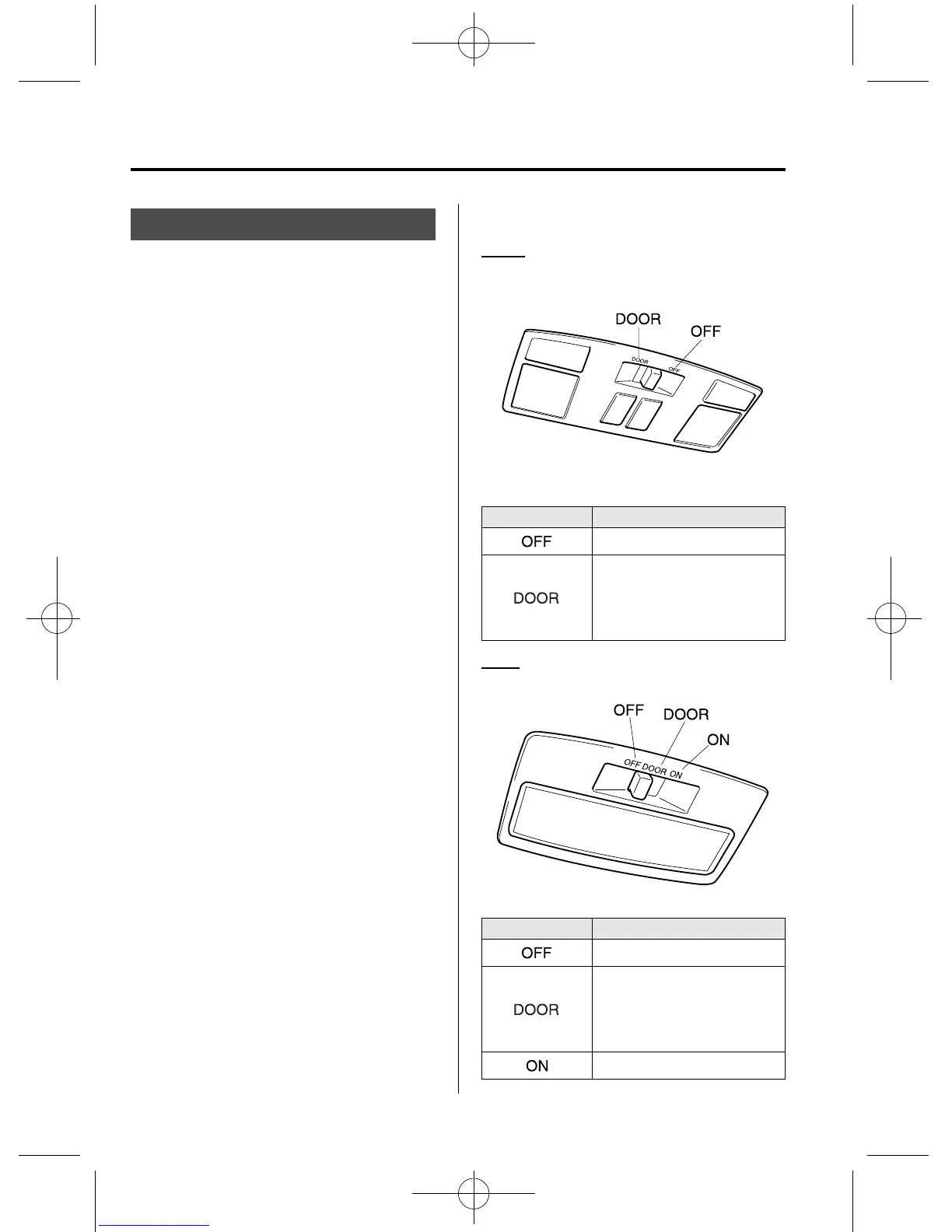 DOOR

OFF

DOOR

OFF

| | |
|---|---|
| OFF | |
| DOOR | |

OFF

DOOR

ON

OFF DOOR ON

| | |
|---|---|
| OFF | |
| DOOR | |
| ON | |